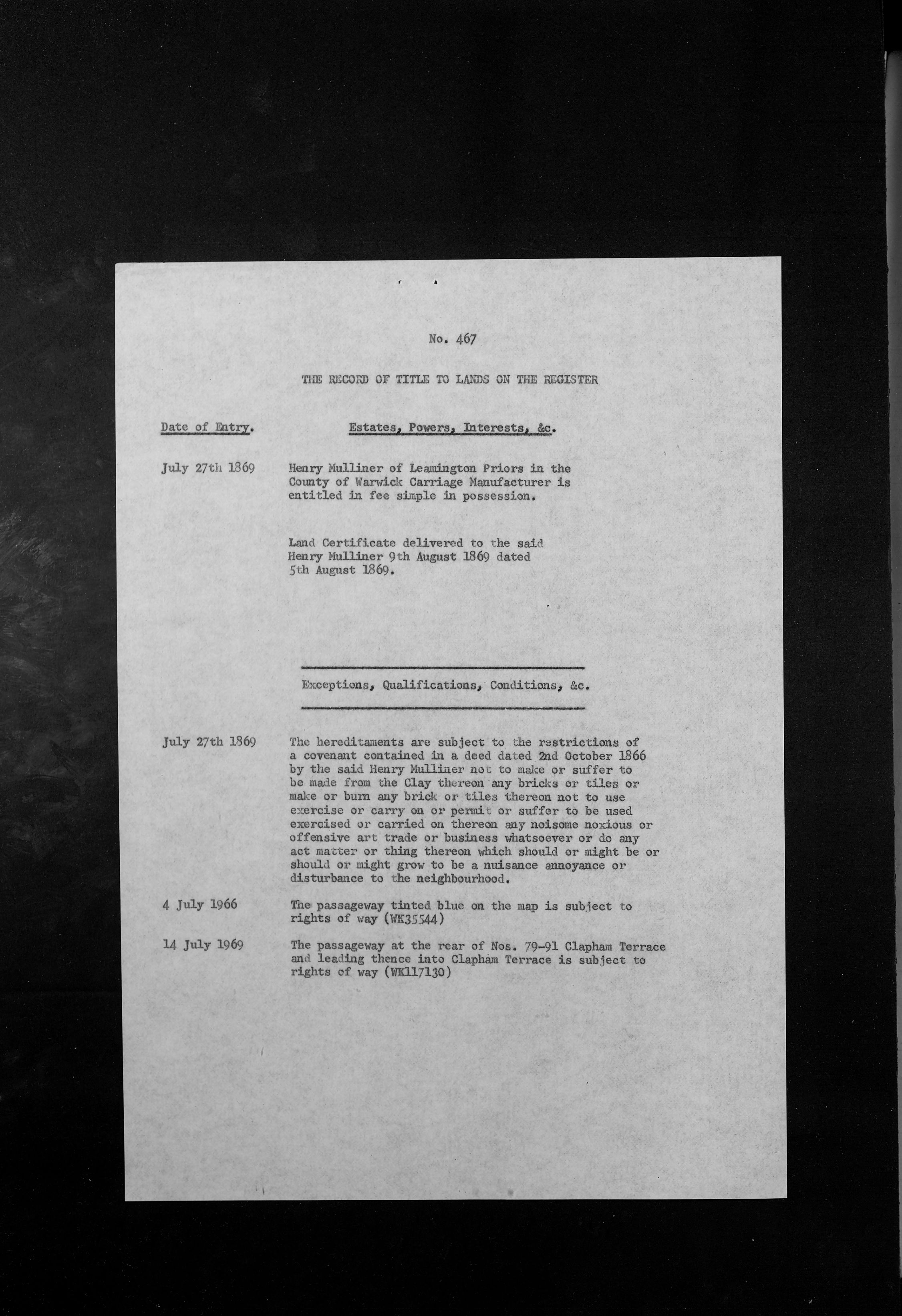 No. 467

THE RECORD OF TITLE TO LANDS ON THE REGISTER

Date of Entry.

Estates, Powers, Interests, &c.

July 27th 1869

Henry Mulliner of Leamington Priors in the County of Warwick Carriage Manufacturer is entitled in fee simple in possession.

Land Certificate delivered to the said Henry Mulliner 9th August 1869 dated 5th August 1869.

Exceptions, Qualifications, Conditions, &c.

July 27th 1869

The hereditaments are subject to the restrictions of a covenant contained in a deed dated 2nd October 1866 by the said Henry Mulliner not to make or suffer to be made from the Clay thereon any bricks or tiles or make or burn any brick or tiles thereon not to use exercise or carry on or permit or suffer to be used exercised or carried on thereon any noisome noxious or offensive art trade or business whatsoever or do any act matter or thing thereon which should or might be or should or might grow to be a nuisance annoyance or disturbance to the neighbourhood.

4 July 1966

The passageway tinted blue on the map is subject to rights of way (WK35544)

14 July 1969

The passageway at the rear of Nos. 79-91 Clapham Terrace and leading thence into Clapham Terrace is subject to rights of way (WK117130)